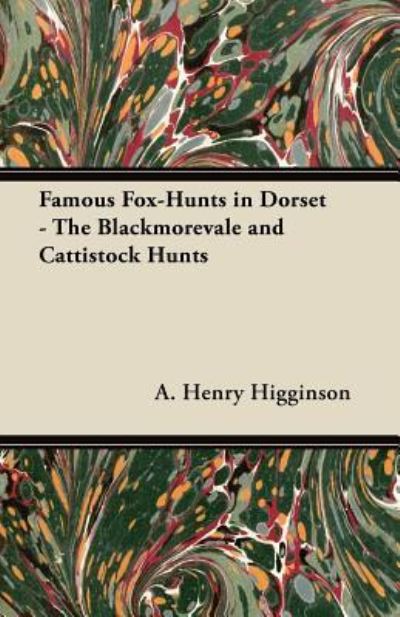 Famous Fox-Hunts in Dorset - The Blackmorevale and Cattistock Hunts

A. Henry Higginson